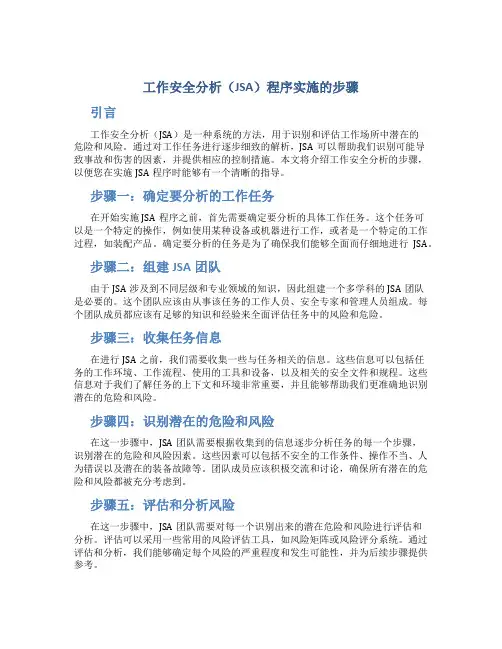 工作安全分析（JSA）程序实施的步骤

引言

工作安全分析（JSA）是一种系统的方法，用于识别和评估工作场所中潜在的危险和风险。通过对工作任务进行逐步细致的解析，JSA 可以帮助我们识别可能导致事故和伤害的因素，并提供相应的控制措施。本文将介绍工作安全分析的步骤，以便您在实施 JSA 程序时能够有一个清晰的指导。

步骤一：确定要分析的工作任务

在开始实施 JSA 程序之前，首先需要确定要分析的具体工作任务。这个任务可以是一个特定的操作，例如使用某种设备或机器进行工作，或者是一个特定的工作过程，如装配产品。确定要分析的任务是为了确保我们能够全面而仔细地进行 JSA。

步骤二：组建 JSA 团队

由于 JSA 涉及到不同层级和专业领域的知识，因此组建一个多学科的 JSA 团队是必要的。这个团队应该由从事该任务的工作人员、安全专家和管理人员组成。每个团队成员都应该有足够的知识和经验来全面评估任务中的风险和危险。

步骤三：收集任务信息

在进行 JSA 之前，我们需要收集一些与任务相关的信息。这些信息可以包括任务的工作环境、工作流程、使用的工具和设备，以及相关的安全文件和规程。这些信息对于我们了解任务的上下文和环境非常重要，并且能够帮助我们更准确地识别潜在的危险和风险。

步骤四：识别潜在的危险和风险

在这一步骤中，JSA 团队需要根据收集到的信息逐步分析任务的每一个步骤，识别潜在的危险和风险因素。这些因素可以包括不安全的工作条件、操作不当、人为错误以及潜在的装备故障等。团队成员应该积极交流和讨论，确保所有潜在的危险和风险都被充分考虑到。

步骤五：评估和分析风险

在这一步骤中，JSA 团队需要对每一个识别出来的潜在危险和风险进行评估和分析。评估可以采用一些常用的风险评估工具，如风险矩阵或风险评分系统。通过评估和分析，我们能够确定每个风险的严重程度和发生可能性，并为后续步骤提供参考。